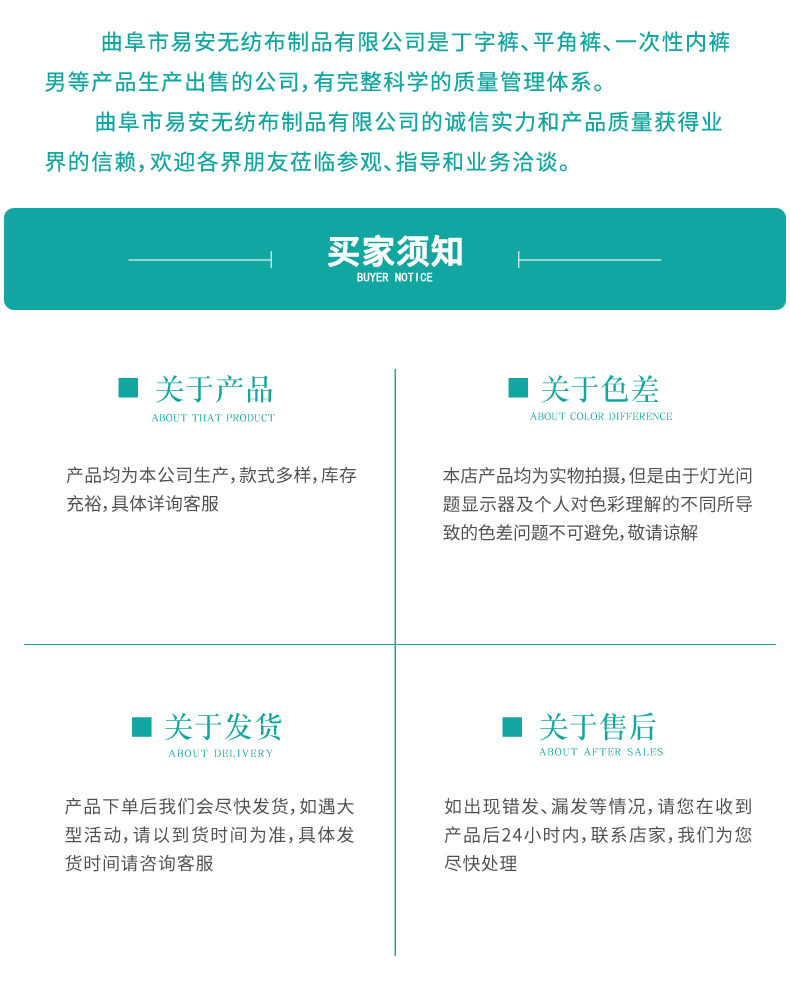 曲阜市易安无纺布制品有限公司是丁字裤、平角裤、一次性内裤男等产品生产出售的公司，有完整科学的质量管理体系。

曲阜市易安无纺布制品有限公司的诚信实力和产品质量获得业界的信赖，欢迎各界朋友莅临参观、指导和业务洽谈。

买家须知
BUYER NOTICE

关于产品
ABOUT THAT PRODUCT

产品均为本公司生产，款式多样，库存充裕，具体详询客服

关于色差
ABOUT COLOR DIFFERENCE

本店产品均为实物拍摄，但是由于灯光问题显示器及个人对色彩理解的不同所导致的色差问题不可避免，敬请谅解

关于发货
ABOUT DELIVERY

产品下单后我们会尽快发货，如遇大型活动，请以到货时间为准，具体发货时间请咨询客服

关于售后
ABOUT AFTER SALES

如出现错发、漏发等情况，请您在收到产品后24小时内，联系店家，我们为您尽快处理